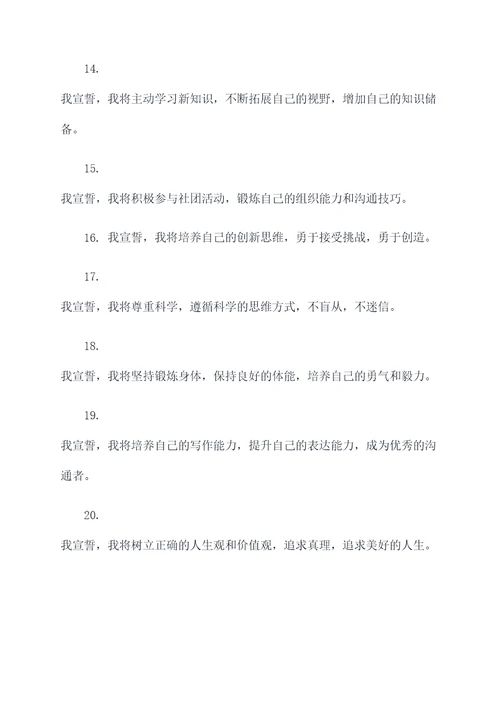 14.

我宣誓，我将主动学习新知识，不断拓展自己的视野，增加自己的知识储备。

15.

我宣誓，我将积极参与社团活动，锻炼自己的组织能力和沟通技巧。

16. 我宣誓，我将培养自己的创新思维，勇于接受挑战，勇于创造。

17.

我宣誓，我将尊重科学，遵循科学的思维方式，不盲从，不迷信。

18.

我宣誓，我将坚持锻炼身体，保持良好的体能，培养自己的勇气和毅力。

19.

我宣誓，我将培养自己的写作能力，提升自己的表达能力，成为优秀的沟通者。

20.

我宣誓，我将树立正确的人生观和价值观，追求真理，追求美好的人生。